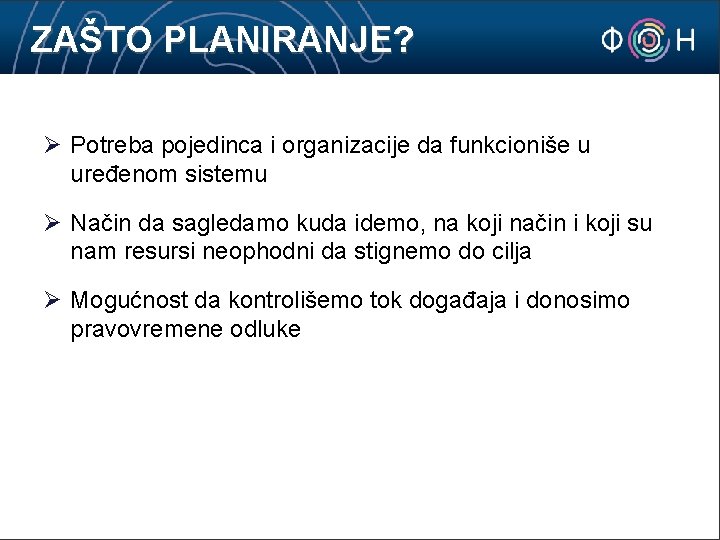 ZAŠTO PLANIRANJE?

ФОН

➢ Potreba pojedinca i organizacije da funkcioniše u uređenom sistemu

➢ Način da sagledamo kuda idemo, na koji način i koji su nam resursi neophodni da stignemo do cilja

➢ Mogućnost da kontrolišemo tok događaja i donosimo pravovremene odluke